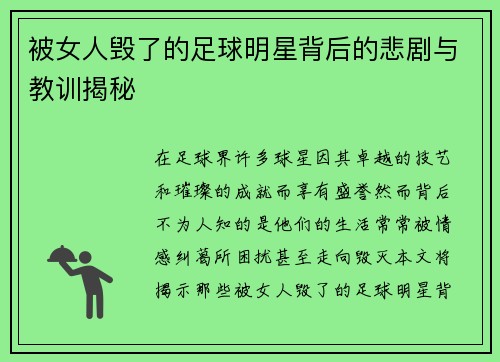 被女人毁了的足球明星背后的悲剧与教训揭秘

在足球界许多球星因其卓越的技艺和璀璨的成就而享有盛誉然而背后不为人知的是他们的生活常常被情感纠葛所困扰甚至走向毁灭本文将揭示那些被女人毁了的足球明星背